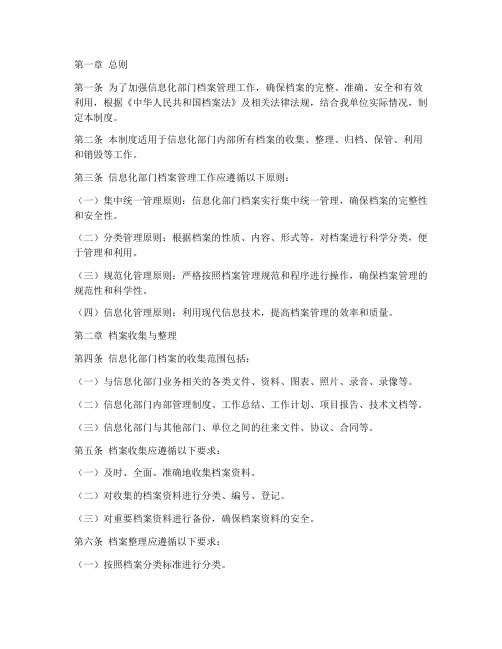 第一章 总则

第一条 为了加强信息化部门档案管理工作，确保档案的完整、准确、安全和有效利用，根据《中华人民共和国档案法》及相关法律法规，结合我单位实际情况，制定本制度。

第二条 本制度适用于信息化部门内部所有档案的收集、整理、归档、保管、利用和销毁等工作。

第三条 信息化部门档案管理工作应遵循以下原则：

（一）集中统一管理原则：信息化部门档案实行集中统一管理，确保档案的完整性和安全性。

（二）分类管理原则：根据档案的性质、内容、形式等，对档案进行科学分类，便于管理和利用。

（三）规范化管理原则：严格按照档案管理规范和程序进行操作，确保档案管理的规范性和科学性。

（四）信息化管理原则：利用现代信息技术，提高档案管理的效率和质量。

第二章 档案收集与整理

第四条 信息化部门档案的收集范围包括：

（一）与信息化部门业务相关的各类文件、资料、图表、照片、录音、录像等。

（二）信息化部门内部管理制度、工作总结、工作计划、项目报告、技术文档等。

（三）信息化部门与其他部门、单位之间的往来文件、协议、合同等。

第五条 档案收集应遵循以下要求：

（一）及时、全面、准确地收集档案资料。

（二）对收集的档案资料进行分类、编号、登记。

（三）对重要档案资料进行备份，确保档案资料的安全。

第六条 档案整理应遵循以下要求：

（一）按照档案分类标准进行分类。